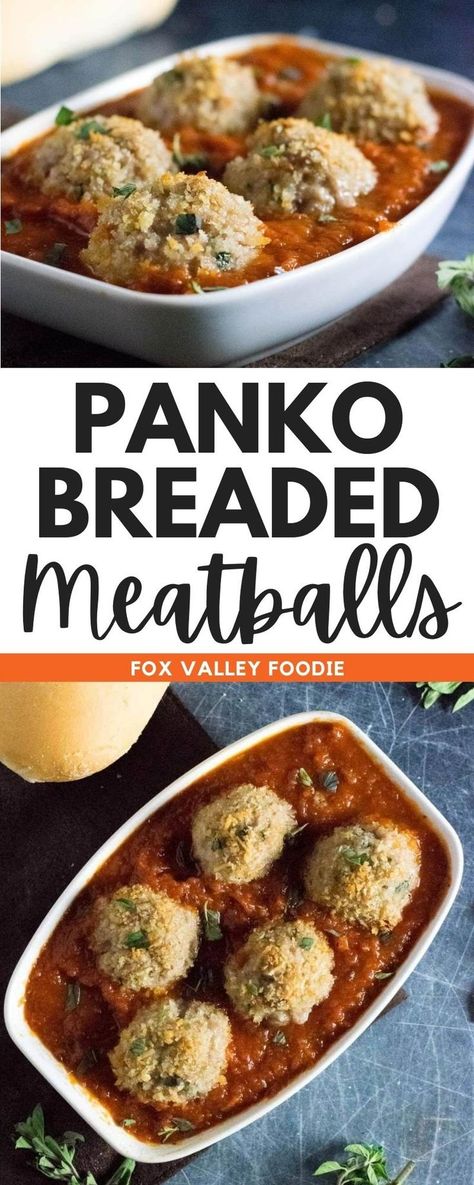 PANKO BREADED Meatballs

FOX VALLEY FOODIE